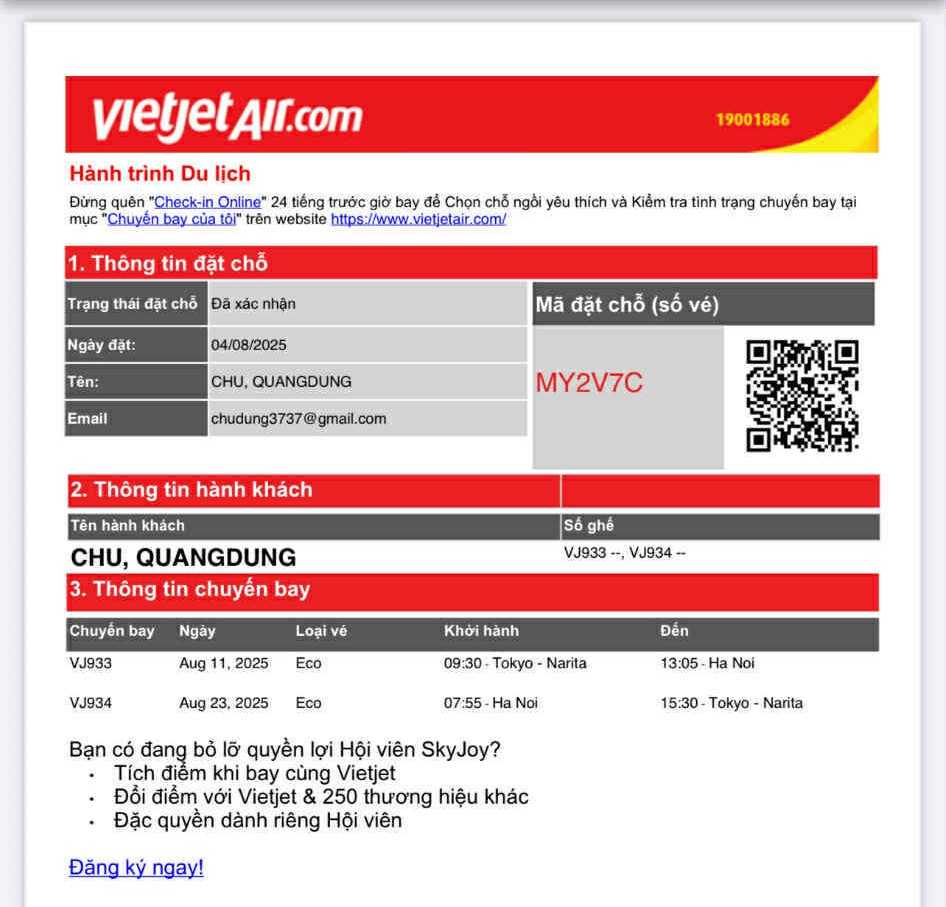 vietjetAir.com 19001886

Hành trình Du lịch

Đừng quên "Check-in Online" 24 tiếng trước giờ bay để Chọn chỗ ngồi yêu thích và Kiểm tra tình trạng chuyến bay tại mục "Chuyến bay của tôi" trên website https://www.vietjetair.com/

1. Thông tin đặt chỗ

| Trạng thái đặt chỗ | Đã xác nhận |
|---|---|
| Ngày đặt: | 04/08/2025 |
| Tên: | CHU, QUANGDUNG |
| Email | chudung3737@gmail.com |

Mã đặt chỗ (số vé)

MY2V7C

2. Thông tin hành khách

| Tên hành khách | Số ghế |
|---|---|
| CHU, QUANGDUNG | VJ933 --, VJ934 -- |

3. Thông tin chuyến bay

| Chuyến bay | Ngày | Loại vé | Khởi hành | Đến |
|---|---|---|---|---|
| VJ933 | Aug 11, 2025 | Eco | 09:30 - Tokyo - Narita | 13:05 - Ha Noi |
| VJ934 | Aug 23, 2025 | Eco | 07:55 - Ha Noi | 15:30 - Tokyo - Narita |

Bạn có đang bỏ lỡ quyền lợi Hội viên SkyJoy?
• Tích điểm khi bay cùng Vietjet
• Đổi điểm với Vietjet & 250 thương hiệu khác
• Đặc quyền dành riêng Hội viên

Đăng ký ngay!